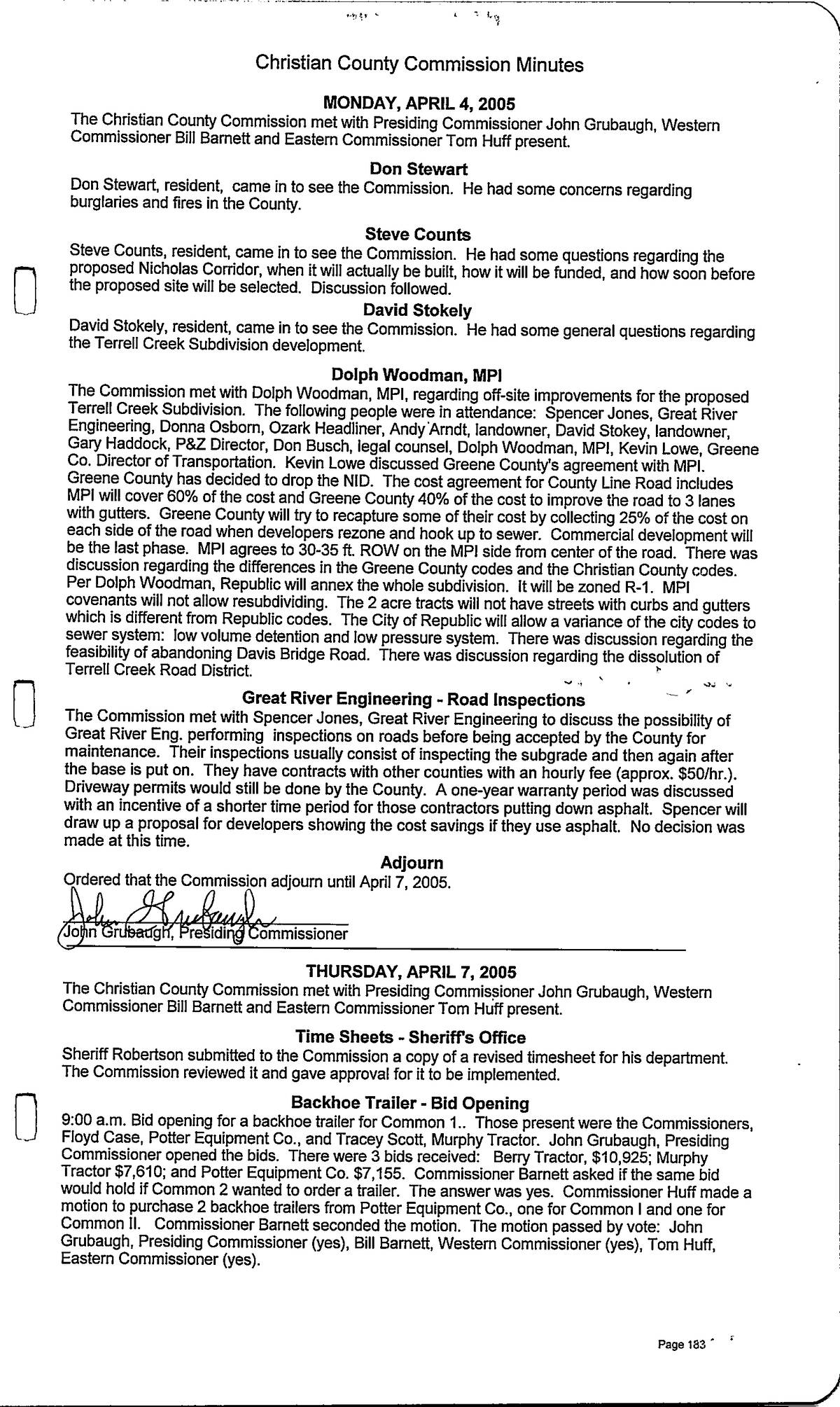 Christian County Commission Minutes

MONDAY, APRIL 4, 2005
The Christian County Commission met with Presiding Commissioner John Grubaugh, Western Commissioner Bill Barnett and Eastern Commissioner Tom Huff present.

Don Stewart
Don Stewart, resident, came in to see the Commission. He had some concerns regarding burglaries and fires in the County.

Steve Counts
Steve Counts, resident, came in to see the Commission. He had some questions regarding the proposed Nicholas Corridor, when it will actually be built, how it will be funded, and how soon before the proposed site will be selected. Discussion followed.

David Stokely
David Stokely, resident, came in to see the Commission. He had some general questions regarding the Terrell Creek Subdivision development.

Dolph Woodman, MPI
The Commission met with Dolph Woodman, MPI, regarding off-site improvements for the proposed Terrell Creek Subdivision. The following people were in attendance: Spencer Jones, Great River Engineering, Donna Osborn, Ozark Headliner, Andy Arndt, landowner, David Stokey, landowner, Gary Haddock, P&Z Director, Don Busch, legal counsel, Dolph Woodman, MPI, Kevin Lowe, Greene Co. Director of Transportation. Kevin Lowe discussed Greene County's agreement with MPI. Greene County has decided to drop the NID. The cost agreement for County Line Road includes MPI will cover 60% of the cost and Greene County 40% of the cost to improve the road to 3 lanes with gutters. Greene County will try to recapture some of their cost by collecting 25% of the cost on each side of the road when developers rezone and hook up to sewer. Commercial development will be the last phase. MPI agrees to 30-35 ft. ROW on the MPI side from center of the road. There was discussion regarding the differences in the Greene County codes and the Christian County codes. Per Dolph Woodman, Republic will annex the whole subdivision. It will be zoned R-1. MPI covenants will not allow resubdividing. The 2 acre tracts will not have streets with curbs and gutters which is different from Republic codes. The City of Republic will allow a variance of the city codes to sewer system: low volume detention and low pressure system. There was discussion regarding the feasibility of abandoning Davis Bridge Road. There was discussion regarding the dissolution of Terrell Creek Road District.

Great River Engineering - Road Inspections
The Commission met with Spencer Jones, Great River Engineering to discuss the possibility of Great River Eng. performing inspections on roads before being accepted by the County for maintenance. Their inspections usually consist of inspecting the subgrade and then again after the base is put on. They have contracts with other counties with an hourly fee (approx. $50/hr.). Driveway permits would still be done by the County. A one-year warranty period was discussed with an incentive of a shorter time period for those contractors putting down asphalt. Spencer will draw up a proposal for developers showing the cost savings if they use asphalt. No decision was made at this time.

Adjourn
Ordered that the Commission adjourn until April 7, 2005.

John Grubaugh
John Grubaugh, Presiding Commissioner

THURSDAY, APRIL 7, 2005
The Christian County Commission met with Presiding Commissioner John Grubaugh, Western Commissioner Bill Barnett and Eastern Commissioner Tom Huff present.

Time Sheets - Sheriff's Office
Sheriff Robertson submitted to the Commission a copy of a revised timesheet for his department. The Commission reviewed it and gave approval for it to be implemented.

Backhoe Trailer - Bid Opening
9:00 a.m. Bid opening for a backhoe trailer for Common 1.. Those present were the Commissioners, Floyd Case, Potter Equipment Co., and Tracey Scott, Murphy Tractor. John Grubaugh, Presiding Commissioner opened the bids. There were 3 bids received: Berry Tractor, $10,925; Murphy Tractor $7,610; and Potter Equipment Co. $7,155. Commissioner Barnett asked if the same bid would hold if Common 2 wanted to order a trailer. The answer was yes. Commissioner Huff made a motion to purchase 2 backhoe trailers from Potter Equipment Co., one for Common I and one for Common II. Commissioner Barnett seconded the motion. The motion passed by vote: John Grubaugh, Presiding Commissioner (yes), Bill Barnett, Western Commissioner (yes), Tom Huff, Eastern Commissioner (yes).

Page 183